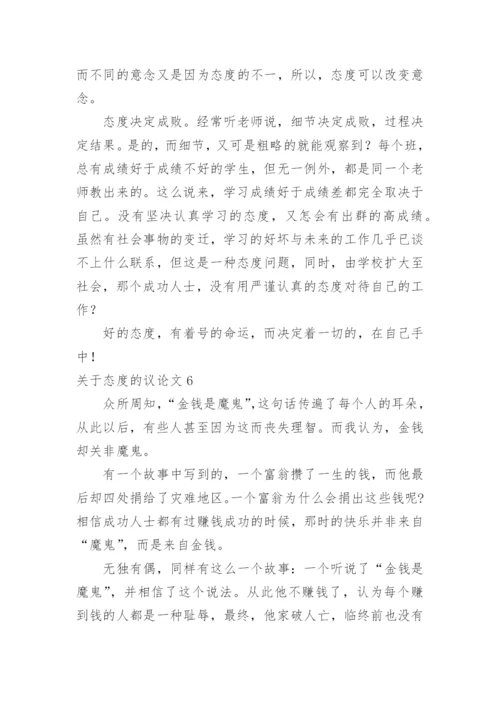 而不同的意念又是因为态度的不一，所以，态度可以改变意念。

态度决定成败。经常听老师说，细节决定成败，过程决定结果。是的，而细节，又可是粗略的就能观察到？每个班，总有成绩好于成绩不好的学生，但无一例外，都是同一个老师教出来的。这么说来，学习成绩好于成绩差都完全取决于自己。没有坚决认真学习的态度，又怎会有出群的高成绩。虽然有社会事物的变迁，学习的好坏与未来的工作几乎已谈不上什么联系，但这是一种态度问题，同时，由学校扩大至社会，那个成功人士，没有用严谨认真的态度对待自己的工作？

好的态度，有着号的命运，而决定着一切的，在自己手中！

关于态度的议论文 6

众所周知，“金钱是魔鬼”,这句话传遍了每个人的耳朵，从此以后，有些人甚至因为这而丧失理智。而我认为，金钱却关非魔鬼。

有一个故事中写到的，一个富翁攒了一生的钱，而他最后却四处捐给了灾难地区。一个富翁为什么会捐出这些钱呢?相信成功人士都有过赚钱成功的时候，那时的快乐并非来自“魔鬼”，而是来自金钱。

无独有偶，同样有这么一个故事：一个听说了“金钱是魔鬼”，并相信了这个说法。从此他不赚钱了，认为每个赚到钱的人都是一种耻辱，最终，他家破人亡，临终前也没有